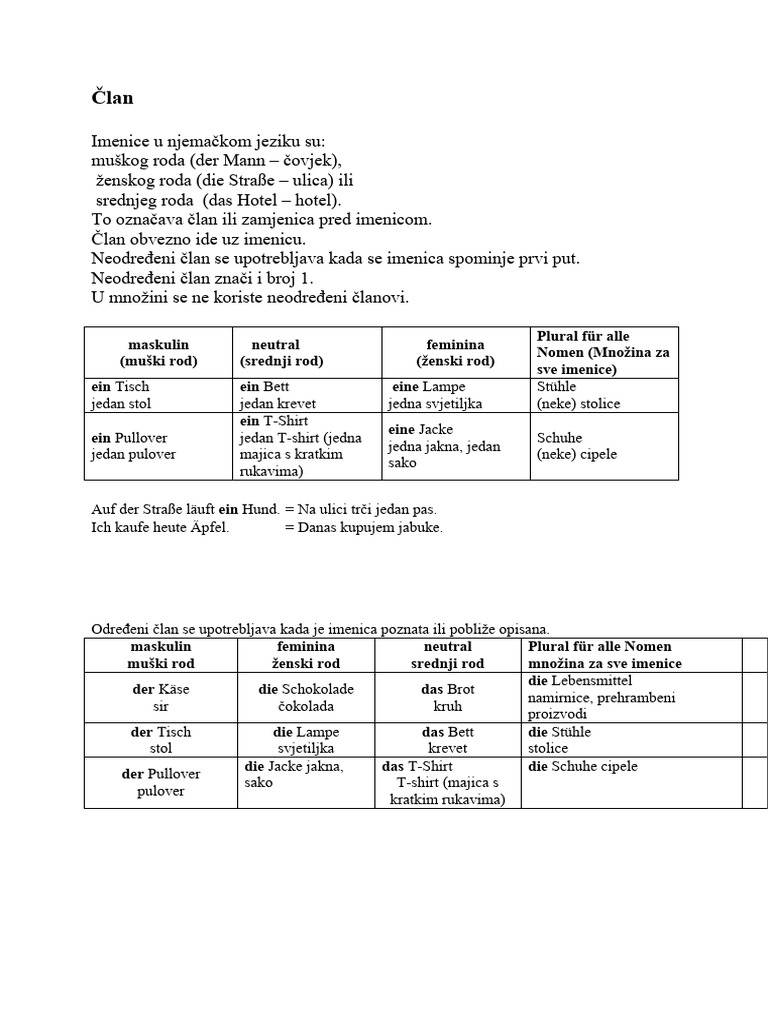 Član

Imenice u njemačkom jeziku su:
muškog roda (der Mann – čovjek),
ženskog roda (die Straße – ulica) ili
srednjeg roda (das Hotel – hotel).
To označava član ili zamjenica pred imenicom.
Član obvezno ide uz imenicu.
Neodređeni član se upotrebljava kada se imenica spominje prvi put.
Neodređeni član znači i broj 1.
U množini se ne koriste neodređeni članovi.

| maskulin (muški rod) | neutral (srednji rod) | feminina (ženski rod) | Plural für alle Nomen (Množina za sve imenice) |
|---|---|---|---|
| ein Tisch jedan stol | ein Bett jedan krevet | eine Lampe jedna svjetiljka | Stühle (neke) stolice |
| ein Pullover jedan pulover | ein T-Shirt jedan T-shirt (jedna majica s kratkim rukavima) | eine Jacke jedna jakna, jedan sako | Schuhe (neke) cipele |

Auf der Straße läuft ein Hund. = Na ulici trči jedan pas.
Ich kaufe heute Äpfel. = Danas kupujem jabuke.

Određeni član se upotrebljava kada je imenica poznata ili pobliže opisana.

| maskulin muški rod | feminina ženski rod | neutral srednji rod | Plural für alle Nomen množina za sve imenice | |
|---|---|---|---|---|
| der Käse sir | die Schokolade čokolada | das Brot kruh | die Lebensmittel namirnice, prehrambeni proizvodi | |
| der Tisch stol | die Lampe svjetiljka | das Bett krevet | die Stühle stolice | |
| der Pullover pulover | die Jacke jakna, sako | das T-Shirt T-shirt (majica s kratkim rukavima) | die Schuhe cipele | |